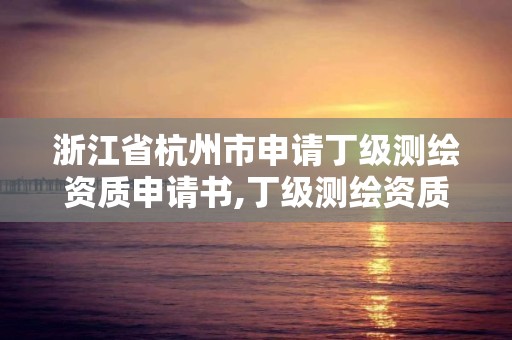 浙江省杭州市申请丁级测绘资质申请书,丁级测绘资质